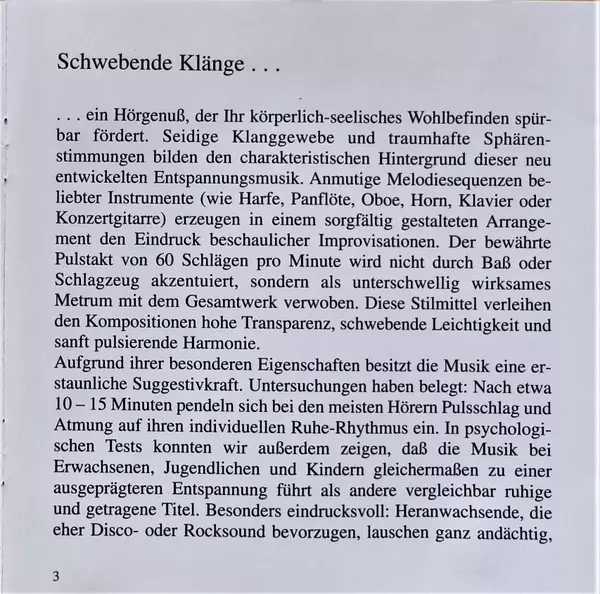 Schwebende Klänge . . .

. . . ein Hörgenuß, der Ihr körperlich-seelisches Wohlbefinden spürbar fördert. Seidige Klanggewebe und traumhafte Sphärenstimmungen bilden den charakteristischen Hintergrund dieser neu entwickelten Entspannungsmusik. Anmutige Melodiesequenzen beliebter Instrumente (wie Harfe, Panflöte, Oboe, Horn, Klavier oder Konzertgitarre) erzeugen in einem sorgfältig gestalteten Arrangement den Eindruck beschaulicher Improvisationen. Der bewährte Pulstakt von 60 Schlägen pro Minute wird nicht durch Baß oder Schlagzeug akzentuiert, sondern als unterschwellig wirksames Metrum mit dem Gesamtwerk verwoben. Diese Stilmittel verleihen den Kompositionen hohe Transparenz, schwebende Leichtigkeit und sanft pulsierende Harmonie.
Aufgrund ihrer besonderen Eigenschaften besitzt die Musik eine erstaunliche Suggestivkraft. Untersuchungen haben belegt: Nach etwa 10 – 15 Minuten pendeln sich bei den meisten Hörern Pulsschlag und Atmung auf ihren individuellen Ruhe-Rhythmus ein. In psychologischen Tests konnten wir außerdem zeigen, daß die Musik bei Erwachsenen, Jugendlichen und Kindern gleichermaßen zu einer ausgeprägteren Entspannung führt als andere vergleichbar ruhige und getragene Titel. Besonders eindrucksvoll: Heranwachsende, die eher Disco- oder Rocksound bevorzugen, lauschen ganz andächtig,

3